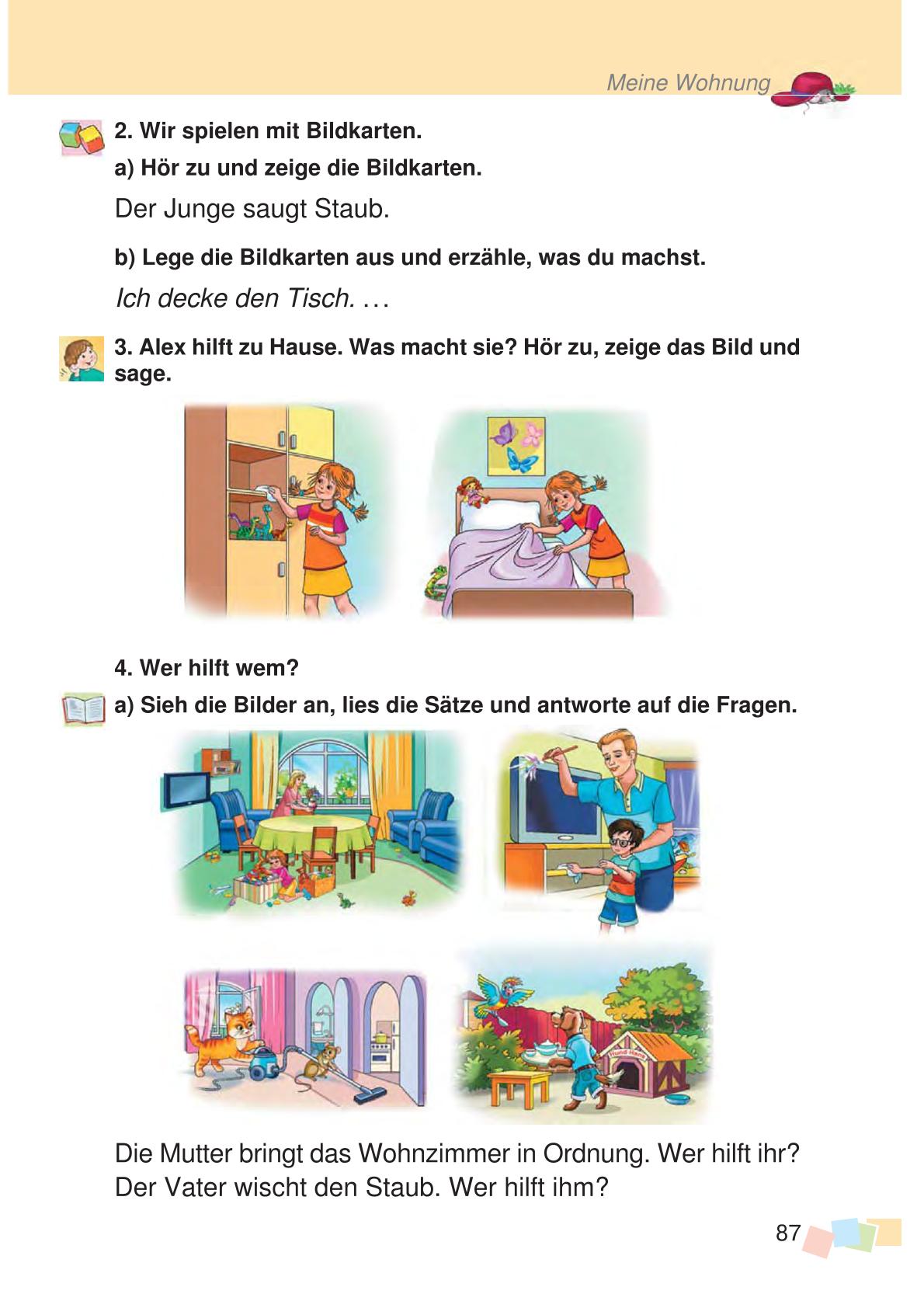 Meine Wohnung

2. Wir spielen mit Bildkarten.

a) Hör zu und zeige die Bildkarten.

Der Junge saugt Staub.

b) Lege die Bildkarten aus und erzähle, was du machst.

Ich decke den Tisch. …

3. Alex hilft zu Hause. Was macht sie? Hör zu, zeige das Bild und sage.

4. Wer hilft wem?

a) Sieh die Bilder an, lies die Sätze und antworte auf die Fragen.

Hund Hans

Die Mutter bringt das Wohnzimmer in Ordnung. Wer hilft ihr?
Der Vater wischt den Staub. Wer hilft ihm?

87